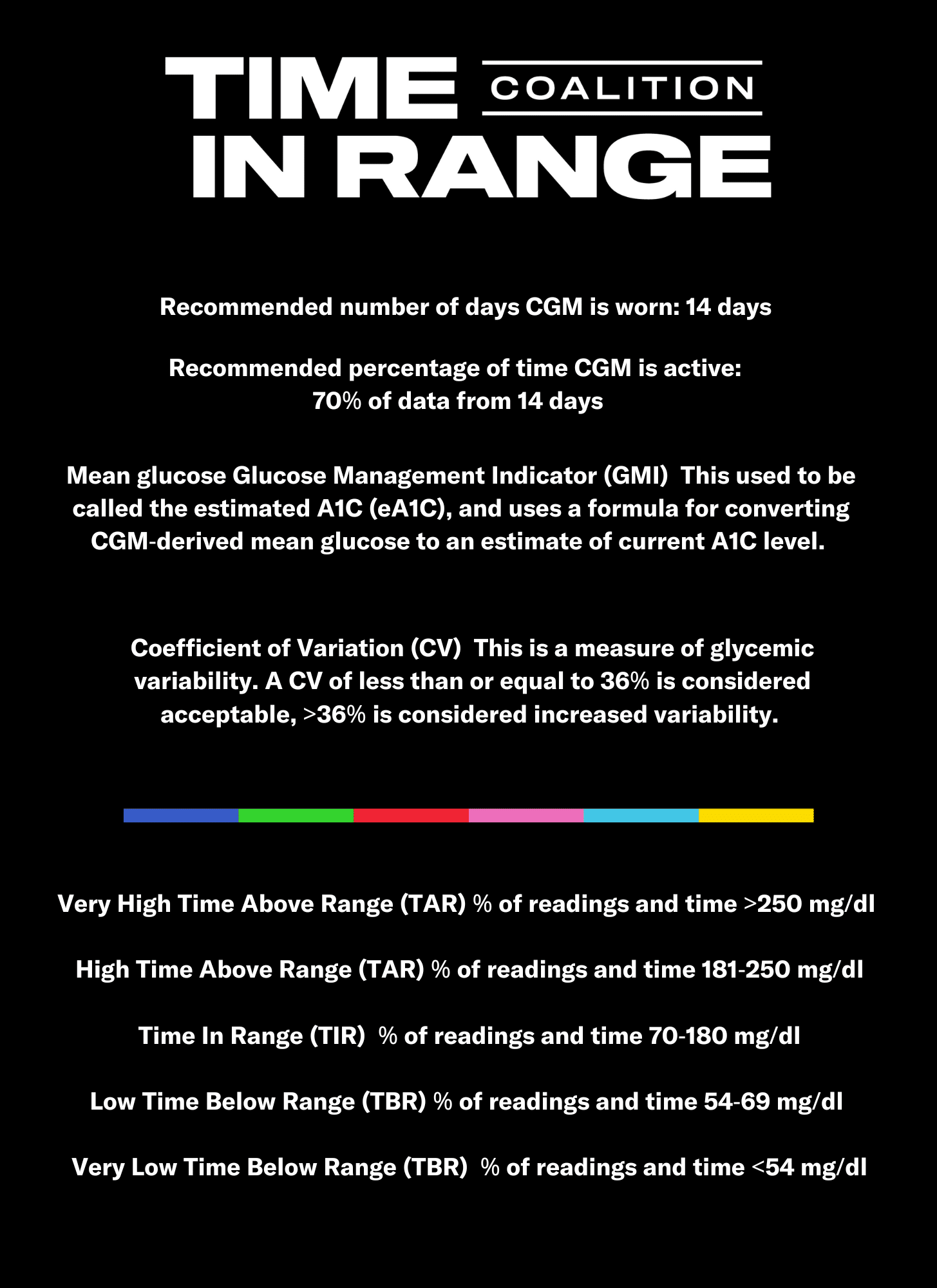 TIME COALITION
IN RANGE

Recommended number of days CGM is worn: 14 days

Recommended percentage of time CGM is active: 70% of data from 14 days

Mean glucose Glucose Management Indicator (GMI)  This used to be called the estimated A1C (eA1C), and uses a formula for converting CGM-derived mean glucose to an estimate of current A1C level.

Coefficient of Variation (CV)  This is a measure of glycemic variability. A CV of less than or equal to 36% is considered acceptable, >36% is considered increased variability.

Very High Time Above Range (TAR) % of readings and time >250 mg/dl

High Time Above Range (TAR) % of readings and time 181-250 mg/dl

Time In Range (TIR)  % of readings and time 70-180 mg/dl

Low Time Below Range (TBR) % of readings and time 54-69 mg/dl

Very Low Time Below Range (TBR)  % of readings and time <54 mg/dl